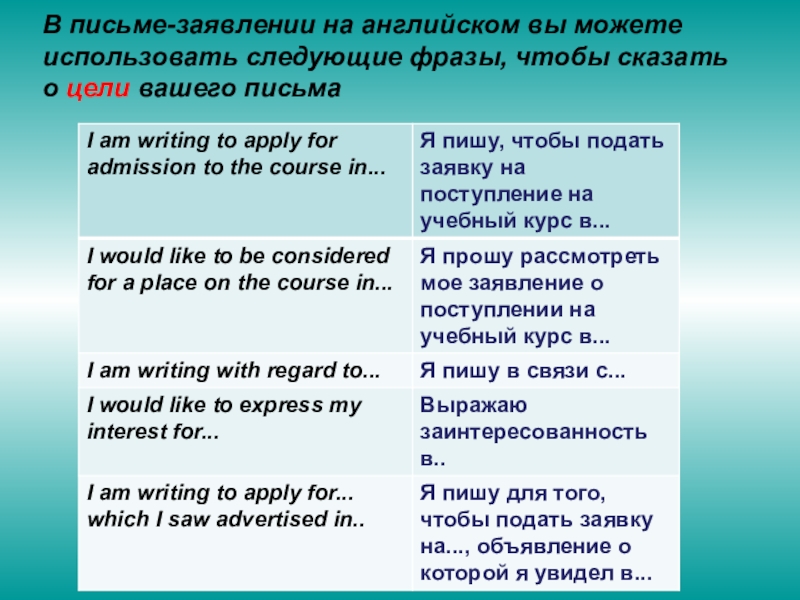 В письме-заявлении на английском вы можете использовать следующие фразы, чтобы сказать о цели вашего письма

| | |
|---|---|
| I am writing to apply for admission to the course in... | Я пишу, чтобы подать заявку на поступление на учебный курс в... |
| I would like to be considered for a place on the course in... | Я прошу рассмотреть мое заявление о поступлении на учебный курс в... |
| I am writing with regard to... | Я пишу в связи с... |
| I would like to express my interest for... | Выражаю заинтересованность в.. |
| I am writing to apply for... which I saw advertised in.. | Я пишу для того, чтобы подать заявку на..., объявление о которой я увидел в... |